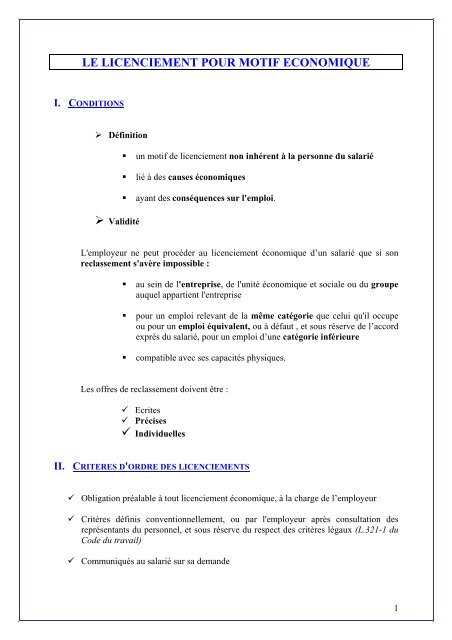 LE LICENCIEMENT POUR MOTIF ECONOMIQUE

I. CONDITIONS

➢ Définition

▪ un motif de licenciement non inhérent à la personne du salarié

▪ lié à des causes économiques

▪ ayant des conséquences sur l'emploi.

➢ Validité

L'employeur ne peut procéder au licenciement économique d'un salarié que si son reclassement s'avère impossible :

▪ au sein de l'entreprise, de l'unité économique et sociale ou du groupe auquel appartient l'entreprise

▪ pour un emploi relevant de la même catégorie que celui qu'il occupe ou pour un emploi équivalent, ou à défaut , et sous réserve de l'accord exprès du salarié, pour un emploi d'une catégorie inférieure

▪ compatible avec ses capacités physiques.

Les offres de reclassement doivent être :

✓ Ecrites
✓ Précises
✓ Individuelles

II. CRITERES D'ORDRE DES LICENCIEMENTS

✓ Obligation préalable à tout licenciement économique, à la charge de l'employeur

✓ Critères définis conventionnellement, ou par l'employeur après consultation des représentants du personnel, et sous réserve du respect des critères légaux (L.321-1 du Code du travail)

✓ Communiqués au salarié sur sa demande

1